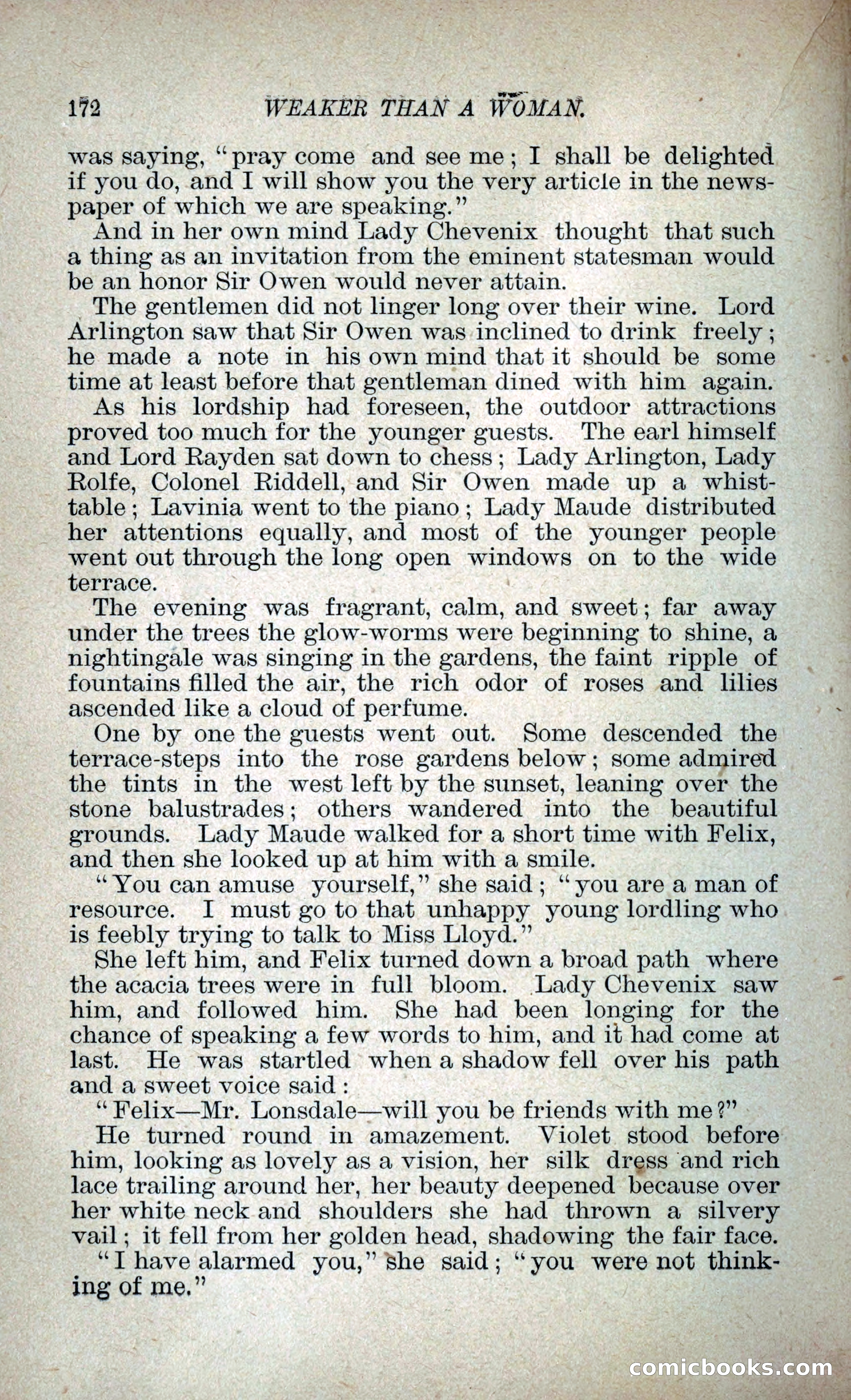 172 WEAKER THAN A WOMAN.

was saying, "pray come and see me; I shall be delighted if you do, and I will show you the very article in the newspaper of which we are speaking."

And in her own mind Lady Chevenix thought that such a thing as an invitation from the eminent statesman would be an honor Sir Owen would never attain.

The gentlemen did not linger long over their wine. Lord Arlington saw that Sir Owen was inclined to drink freely; he made a note in his own mind that it should be some time at least before that gentleman dined with him again.

As his lordship had foreseen, the outdoor attractions proved too much for the younger guests. The earl himself and Lord Rayden sat down to chess; Lady Arlington, Lady Rolfe, Colonel Riddell, and Sir Owen made up a whist-table; Lavinia went to the piano; Lady Maude distributed her attentions equally, and most of the younger people went out through the long open windows on to the wide terrace.

The evening was fragrant, calm, and sweet; far away under the trees the glow-worms were beginning to shine, a nightingale was singing in the gardens, the faint ripple of fountains filled the air, the rich odor of roses and lilies ascended like a cloud of perfume.

One by one the guests went out. Some descended the terrace-steps into the rose gardens below; some admired the tints in the west left by the sunset, leaning over the stone balustrades; others wandered into the beautiful grounds. Lady Maude walked for a short time with Felix, and then she looked up at him with a smile.

"You can amuse yourself," she said; "you are a man of resource. I must go to that unhappy young lordling who is feebly trying to talk to Miss Lloyd."

She left him, and Felix turned down a broad path where the acacia trees were in full bloom. Lady Chevenix saw him, and followed him. She had been longing for the chance of speaking a few words to him, and it had come at last. He was startled when a shadow fell over his path and a sweet voice said:

"Felix—Mr. Lonsdale—will you be friends with me?"

He turned round in amazement. Violet stood before him, looking as lovely as a vision, her silk dress and rich lace trailing around her, her beauty deepened because over her white neck and shoulders she had thrown a silvery vail; it fell from her golden head, shadowing the fair face.

"I have alarmed you," she said; "you were not thinking of me."

comicbooks.com